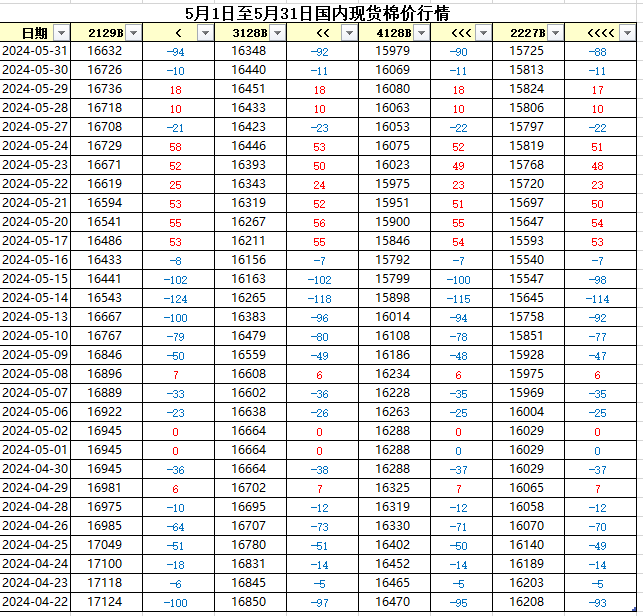 5月1日至5月31日国内现货棉价行情

| 日期 | 2129B | < | 3128B | << | 4128B | <<< | 2227B | <<<< |
|---|---|---|---|---|---|---|---|---|
| 2024-05-31 | 16632 | -94 | 16348 | -92 | 15979 | -90 | 15725 | -88 |
| 2024-05-30 | 16726 | -10 | 16440 | -11 | 16069 | -11 | 15813 | -11 |
| 2024-05-29 | 16736 | 18 | 16451 | 18 | 16080 | 18 | 15824 | 17 |
| 2024-05-28 | 16718 | 10 | 16433 | 10 | 16063 | 10 | 15806 | 10 |
| 2024-05-27 | 16708 | -21 | 16423 | -23 | 16053 | -22 | 15797 | -22 |
| 2024-05-24 | 16729 | 58 | 16446 | 53 | 16075 | 52 | 15819 | 51 |
| 2024-05-23 | 16671 | 52 | 16393 | 50 | 16023 | 49 | 15768 | 48 |
| 2024-05-22 | 16619 | 25 | 16343 | 24 | 15975 | 23 | 15720 | 23 |
| 2024-05-21 | 16594 | 53 | 16319 | 52 | 15951 | 51 | 15697 | 50 |
| 2024-05-20 | 16541 | 55 | 16267 | 56 | 15900 | 55 | 15647 | 54 |
| 2024-05-17 | 16486 | 53 | 16211 | 55 | 15846 | 54 | 15593 | 53 |
| 2024-05-16 | 16433 | -8 | 16156 | -7 | 15792 | -7 | 15540 | -7 |
| 2024-05-15 | 16441 | -102 | 16163 | -102 | 15799 | -100 | 15547 | -98 |
| 2024-05-14 | 16543 | -124 | 16265 | -118 | 15898 | -115 | 15645 | -114 |
| 2024-05-13 | 16667 | -100 | 16383 | -96 | 16014 | -94 | 15758 | -92 |
| 2024-05-10 | 16767 | -79 | 16479 | -80 | 16108 | -78 | 15851 | -77 |
| 2024-05-09 | 16846 | -50 | 16559 | -49 | 16186 | -48 | 15928 | -47 |
| 2024-05-08 | 16896 | 7 | 16608 | 6 | 16234 | 6 | 15975 | 6 |
| 2024-05-07 | 16889 | -33 | 16602 | -36 | 16228 | -35 | 15969 | -35 |
| 2024-05-06 | 16922 | -23 | 16638 | -26 | 16263 | -25 | 16004 | -25 |
| 2024-05-02 | 16945 | 0 | 16664 | 0 | 16288 | 0 | 16029 | 0 |
| 2024-05-01 | 16945 | 0 | 16664 | 0 | 16288 | 0 | 16029 | 0 |
| 2024-04-30 | 16945 | -36 | 16664 | -38 | 16288 | -37 | 16029 | -37 |
| 2024-04-29 | 16981 | 6 | 16702 | 7 | 16325 | 7 | 16065 | 7 |
| 2024-04-28 | 16975 | -10 | 16695 | -12 | 16319 | -12 | 16058 | -12 |
| 2024-04-26 | 16985 | -64 | 16707 | -73 | 16330 | -71 | 16070 | -70 |
| 2024-04-25 | 17049 | -51 | 16780 | -51 | 16402 | -50 | 16140 | -49 |
| 2024-04-24 | 17100 | -18 | 16831 | -14 | 16452 | -14 | 16189 | -14 |
| 2024-04-23 | 17118 | -6 | 16845 | -5 | 16465 | -5 | 16203 | -5 |
| 2024-04-22 | 17124 | -100 | 16850 | -97 | 16470 | -95 | 16208 | -93 |